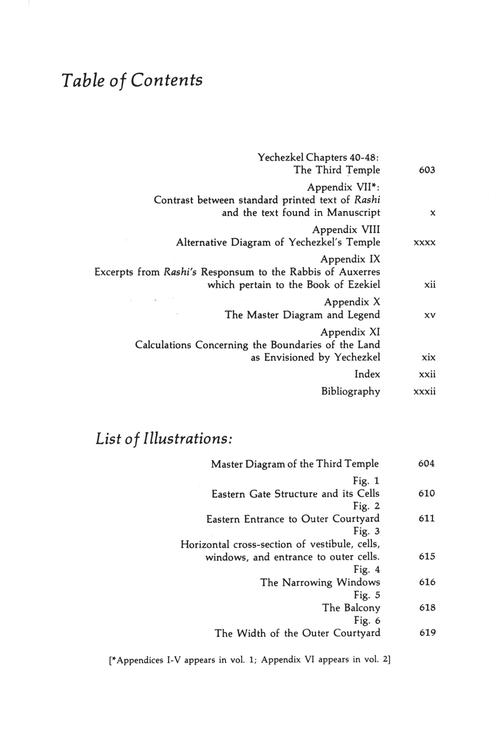 Table of Contents

Yechezkel Chapters 40-48:
The Third Temple 603

Appendix VII*:
Contrast between standard printed text of Rashi and the text found in Manuscript x

Appendix VIII
Alternative Diagram of Yechezkel's Temple xxxx

Appendix IX
Excerpts from Rashi's Responsum to the Rabbis of Auxerres which pertain to the Book of Ezekiel xii

Appendix X
The Master Diagram and Legend xv

Appendix XI
Calculations Concerning the Boundaries of the Land as Envisioned by Yechezkel xix

Index xxii

Bibliography xxxii

List of Illustrations:

Master Diagram of the Third Temple 604

Fig. 1
Eastern Gate Structure and its Cells 610

Fig. 2
Eastern Entrance to Outer Courtyard 611

Fig. 3
Horizontal cross-section of vestibule, cells, windows, and entrance to outer cells. 615

Fig. 4
The Narrowing Windows 616

Fig. 5
The Balcony 618

Fig. 6
The Width of the Outer Courtyard 619

[*Appendices I-V appears in vol. 1; Appendix VI appears in vol. 2]